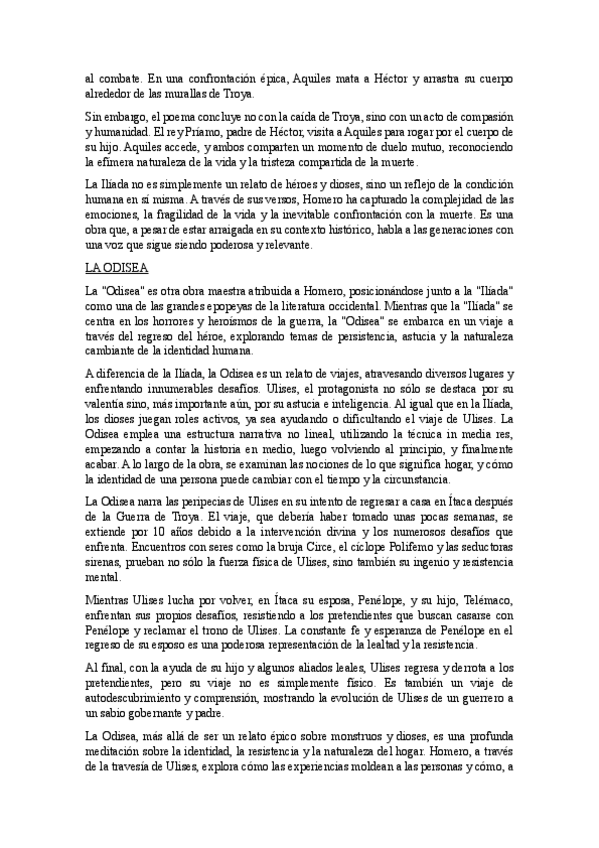 al combate. En una confrontación épica, Aquiles mata a Héctor y arrastra su cuerpo alrededor de las murallas de Troya.

Sin embargo, el poema concluye no con la caída de Troya, sino con un acto de compasión y humanidad. El rey Príamo, padre de Héctor, visita a Aquiles para rogar por el cuerpo de su hijo. Aquiles accede, y ambos comparten un momento de duelo mutuo, reconociendo la efímera naturaleza de la vida y la tristeza compartida de la muerte.

La Ilíada no es simplemente un relato de héroes y dioses, sino un reflejo de la condición humana en sí misma. A través de sus versos, Homero ha capturado la complejidad de las emociones, la fragilidad de la vida y la inevitable confrontación con la muerte. Es una obra que, a pesar de estar arraigada en su contexto histórico, habla a las generaciones con una voz que sigue siendo poderosa y relevante.

LA ODISEA

La "Odisea" es otra obra maestra atribuida a Homero, posicionándose junto a la "Ilíada" como una de las grandes epopeyas de la literatura occidental. Mientras que la "Ilíada" se centra en los horrores y heroísmos de la guerra, la "Odisea" se embarca en un viaje a través del regreso del héroe, explorando temas de persistencia, astucia y la naturaleza cambiante de la identidad humana.

A diferencia de la Ilíada, la Odisea es un relato de viajes, atravesando diversos lugares y enfrentando innumerables desafíos. Ulises, el protagonista no sólo se destaca por su valentía sino, más importante aún, por su astucia e inteligencia. Al igual que en la Ilíada, los dioses juegan roles activos, ya sea ayudando o dificultando el viaje de Ulises. La Odisea emplea una estructura narrativa no lineal, utilizando la técnica in media res, empezando a contar la historia en medio, luego volviendo al principio, y finalmente acabar. A lo largo de la obra, se examinan las nociones de lo que significa hogar, y cómo la identidad de una persona puede cambiar con el tiempo y la circunstancia.

La Odisea narra las peripecias de Ulises en su intento de regresar a casa en Ítaca después de la Guerra de Troya. El viaje, que debería haber tomado unas pocas semanas, se extiende por 10 años debido a la intervención divina y los numerosos desafíos que enfrenta. Encuentros con seres como la bruja Circe, el cíclope Polifemo y las seductoras sirenas, prueban no sólo la fuerza física de Ulises, sino también su ingenio y resistencia mental.

Mientras Ulises lucha por volver, en Ítaca su esposa, Penélope, y su hijo, Telémaco, enfrentan sus propios desafíos, resistiendo a los pretendientes que buscan casarse con Penélope y reclamar el trono de Ulises. La constante fe y esperanza de Penélope en el regreso de su esposo es una poderosa representación de la lealtad y la resistencia.

Al final, con la ayuda de su hijo y algunos aliados leales, Ulises regresa y derrota a los pretendientes, pero su viaje no es simplemente físico. Es también un viaje de autodescubrimiento y comprensión, mostrando la evolución de Ulises de un guerrero a un sabio gobernante y padre.

La Odisea, más allá de ser un relato épico sobre monstruos y dioses, es una profunda meditación sobre la identidad, la resistencia y la naturaleza del hogar. Homero, a través de la travesía de Ulises, explora cómo las experiencias moldean a las personas y cómo, a